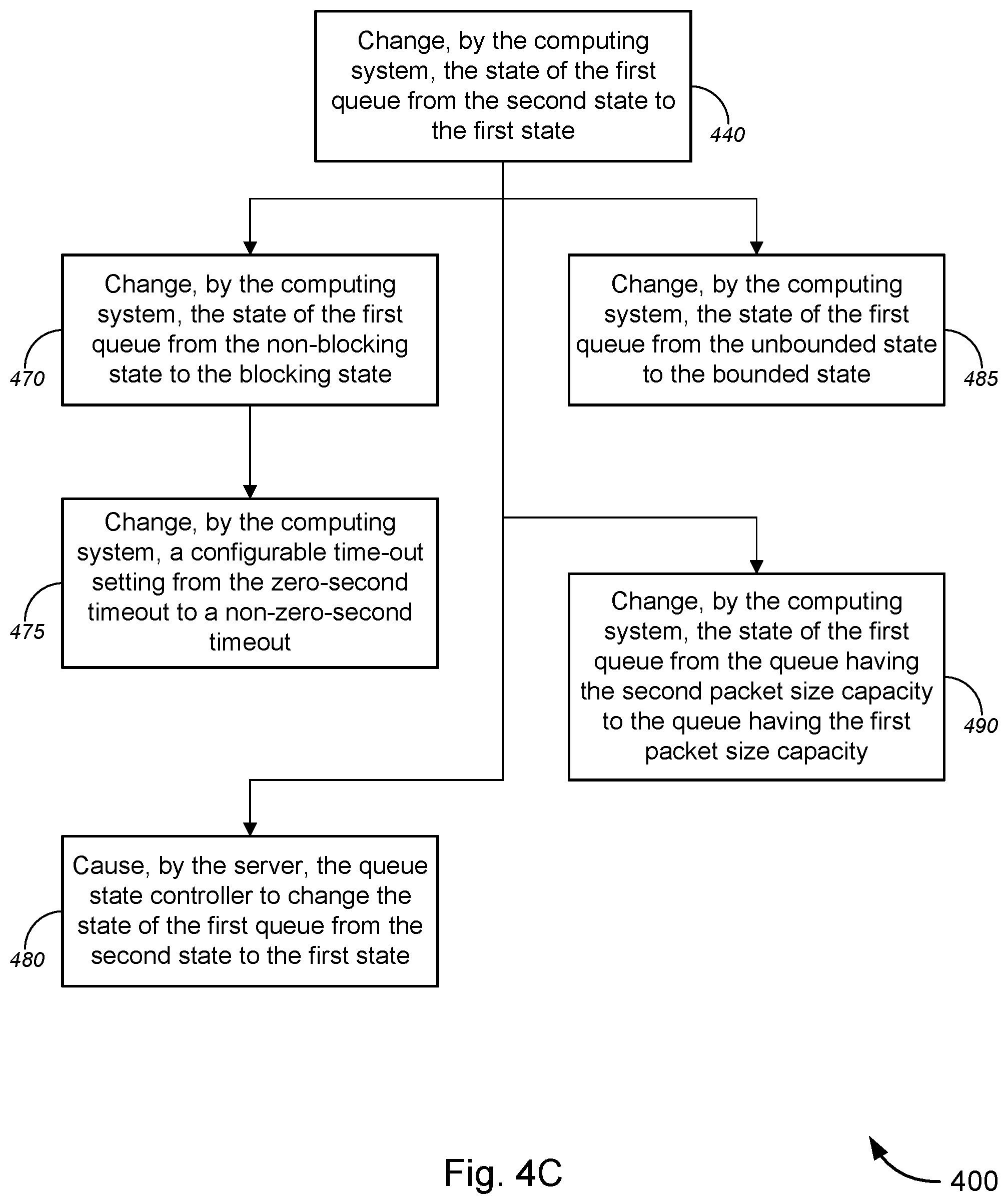 Change, by the computing system, the state of the first queue from the second state to the first state

440

Change, by the computing system, the state of the first queue from the non-blocking state to the blocking state

470

Change, by the computing system, the state of the first queue from the unbounded state to the bounded state

485

Change, by the computing system, a configurable time-out setting from the zero-second timeout to a non-zero-second timeout

475

Change, by the computing system, the state of the first queue from the queue having the second packet size capacity to the queue having the first packet size capacity

490

Cause, by the server, the queue state controller to change the state of the first queue from the second state to the first state

480

Fig. 4C

400